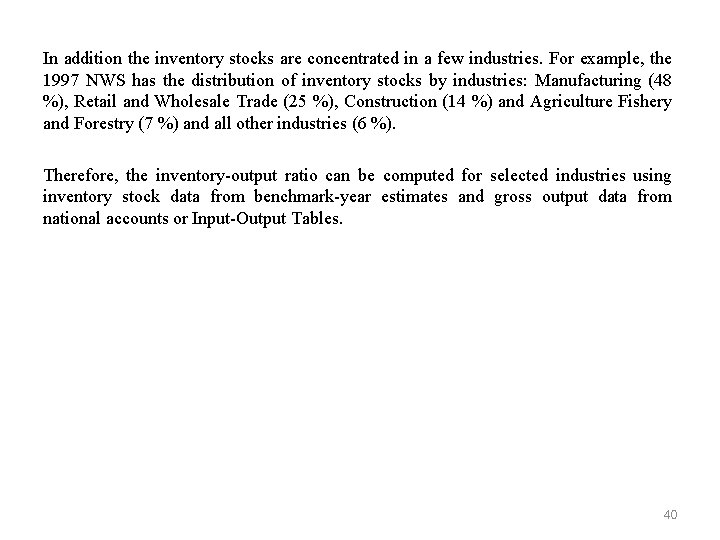 In addition the inventory stocks are concentrated in a few industries. For example, the 1997 NWS has the distribution of inventory stocks by industries: Manufacturing (48 %), Retail and Wholesale Trade (25 %), Construction (14 %) and Agriculture Fishery and Forestry (7 %) and all other industries (6 %).

Therefore, the inventory-output ratio can be computed for selected industries using inventory stock data from benchmark-year estimates and gross output data from national accounts or Input-Output Tables.

40